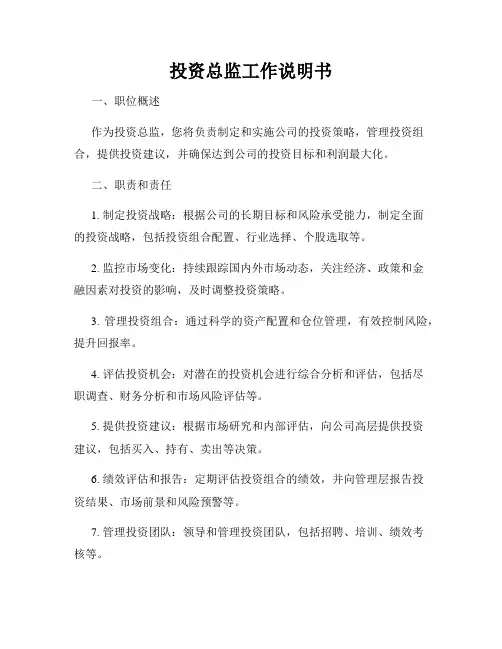 投资总监工作说明书

一、职位概述

作为投资总监，您将负责制定和实施公司的投资策略，管理投资组合，提供投资建议，并确保达到公司的投资目标和利润最大化。

二、职责和责任

1. 制定投资战略：根据公司的长期目标和风险承受能力，制定全面的投资战略，包括投资组合配置、行业选择、个股选取等。

2. 监控市场变化：持续跟踪国内外市场动态，关注经济、政策和金融因素对投资的影响，及时调整投资策略。

3. 管理投资组合：通过科学的资产配置和仓位管理，有效控制风险，提升回报率。

4. 评估投资机会：对潜在的投资机会进行综合分析和评估，包括尽职调查、财务分析和市场风险评估等。

5. 提供投资建议：根据市场研究和内部评估，向公司高层提供投资建议，包括买入、持有、卖出等决策。

6. 绩效评估和报告：定期评估投资组合的绩效，并向管理层报告投资结果、市场前景和风险预警等。

7. 管理投资团队：领导和管理投资团队，包括招聘、培训、绩效考核等。